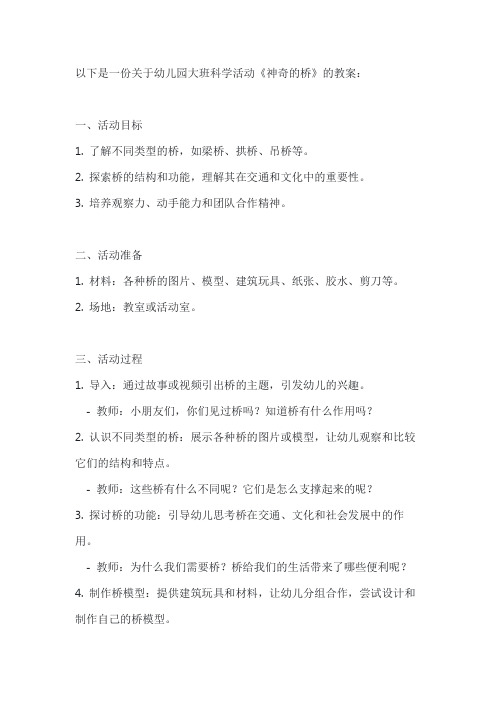 以下是一份关于幼儿园大班科学活动《神奇的桥》的教案：

一、活动目标

1. 了解不同类型的桥，如梁桥、拱桥、吊桥等。

2. 探索桥的结构和功能，理解其在交通和文化中的重要性。

3. 培养观察力、动手能力和团队合作精神。

二、活动准备

1. 材料：各种桥的图片、模型、建筑玩具、纸张、胶水、剪刀等。

2. 场地：教室或活动室。

三、活动过程

1. 导入：通过故事或视频引出桥的主题，引发幼儿的兴趣。

- 教师：小朋友们，你们见过桥吗？知道桥有什么作用吗？

2. 认识不同类型的桥：展示各种桥的图片或模型，让幼儿观察和比较它们的结构和特点。

- 教师：这些桥有什么不同呢？它们是怎么支撑起来的呢？

3. 探讨桥的功能：引导幼儿思考桥在交通、文化和社会发展中的作用。

- 教师：为什么我们需要桥？桥给我们的生活带来了哪些便利呢？

4. 制作桥模型：提供建筑玩具和材料，让幼儿分组合作，尝试设计和制作自己的桥模型。